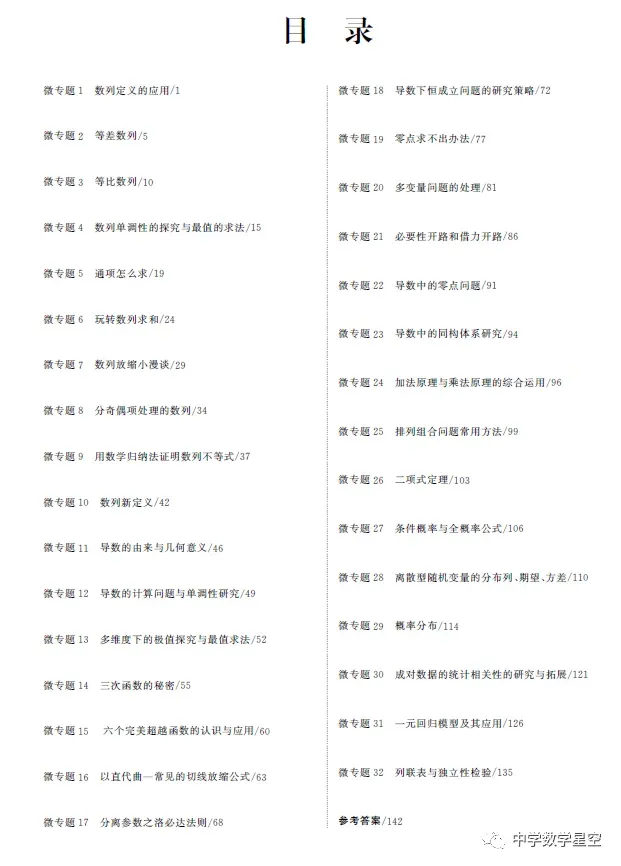 目　录

微专题 1　数列定义的应用/1

微专题 2　等差数列/5

微专题 3　等比数列/10

微专题 4　数列单调性的探究与最值的求法/15

微专题 5　通项怎么求/19

微专题 6　玩转数列求和/24

微专题 7　数列放缩小漫谈/29

微专题 8　分奇偶项处理的数列/34

微专题 9　用数学归纳法证明数列不等式/37

微专题 10　数列新定义/42

微专题 11　导数的由来与几何意义/46

微专题 12　导数的计算问题与单调性研究/49

微专题 13　多维度下的极值探究与最值求法/52

微专题 14　三次函数的秘密/55

微专题 15　六个完美超越函数的认识与应用/60

微专题 16　以直代曲—常见的切线放缩公式/63

微专题 17　分离参数之洛必达法则/68

微专题 18　导数下恒成立问题的研究策略/72

微专题 19　零点求不出办法/77

微专题 20　多变量问题的处理/81

微专题 21　必要性开路和借力开路/86

微专题 22　导数中的零点问题/91

微专题 23　导数中的同构体系研究/94

微专题 24　加法原理与乘法原理的综合运用/96

微专题 25　排列组合问题常用方法/99

微专题 26　二项式定理/103

微专题 27　条件概率与全概率公式/106

微专题 28　离散型随机变量的分布列、期望、方差/110

微专题 29　概率分布/114

微专题 30　成对数据的统计相关性的研究与拓展/121

微专题 31　一元回归模型及其应用/126

微专题 32　列联表与独立性检验/135

参考答案/142

中学数学星空